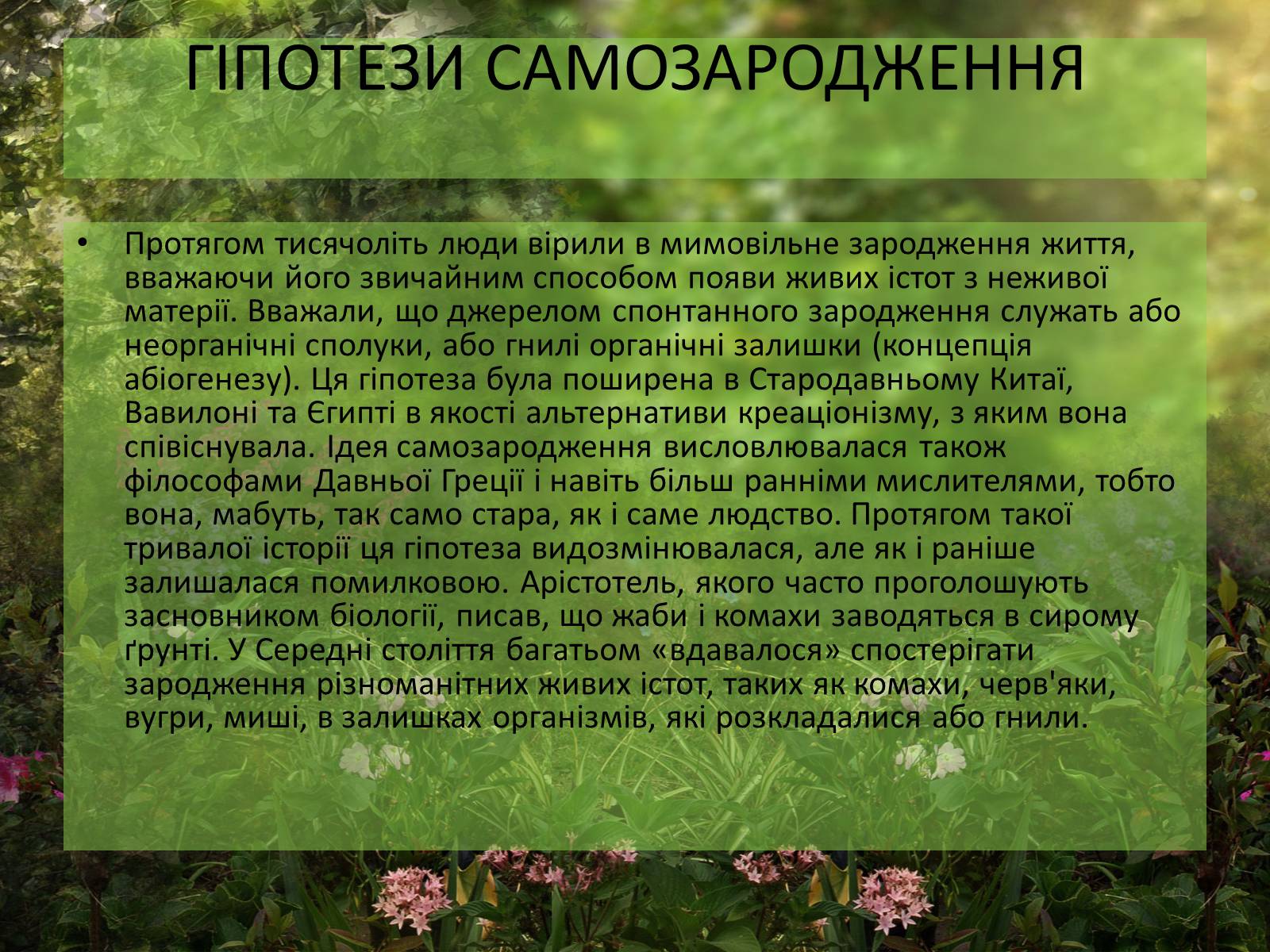 ГІПОТЕЗИ САМОЗАРОДЖЕННЯ

• Протягом тисячоліть люди вірили в мимовільне зародження життя, вважаючи його звичайним способом появи живих істот з неживої матерії. Вважали, що джерелом спонтанного зародження служать або неорганічні сполуки, або гнилі органічні залишки (концепція абіогенезу). Ця гіпотеза була поширена в Стародавньому Китаї, Вавилоні та Єгипті в якості альтернативи креаціонізму, з яким вона співіснувала. Ідея самозародження висловлювалася також філософами Давньої Греції і навіть більш ранніми мислителями, тобто вона, мабуть, так само стара, як і саме людство. Протягом такої тривалої історії ця гіпотеза видозмінювалася, але як і раніше залишалася помилковою. Арістотель, якого часто проголошують засновником біології, писав, що жаби і комахи заводяться в сирому ґрунті. У Середні століття багатьом «вдавалося» спостерігати зародження різноманітних живих істот, таких як комахи, черв'яки, вугри, миші, в залишках організмів, які розкладалися або гнили.